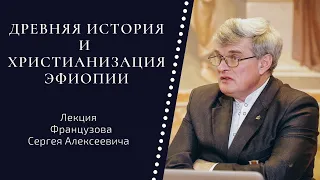 ДРЕВНЯЯ ИСТОРИЯ И ХРИСТИАНИЗАЦИЯ ЭФИОПИИ

Лекция Французова Сергея Алексеевича